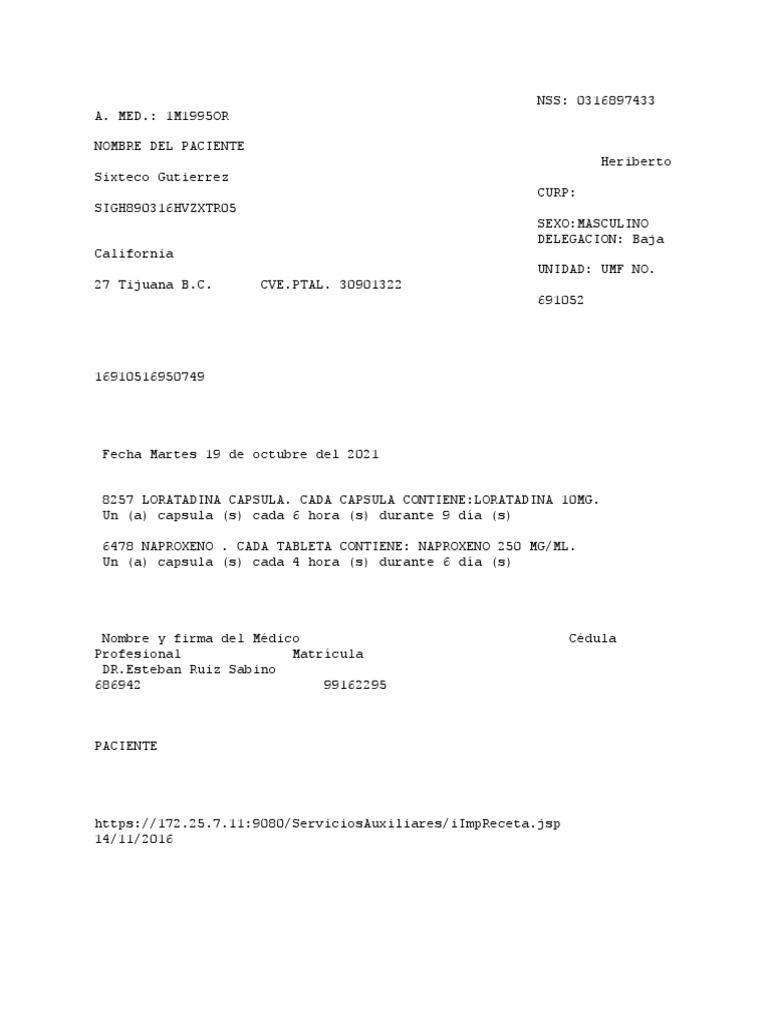 NSS: 0316897433

A. MED.: 1M1995OR

NOMBRE DEL PACIENTE

Heriberto

Sixteco Gutierrez

CURP:

SIGH890316HVZXTR05

SEXO:MASCULINO
DELEGACION: Baja

California

UNIDAD: UMF NO.

27 Tijuana B.C. CVE.PTAL. 30901322

691052

16910516950749

Fecha Martes 19 de octubre del 2021

8257 LORATADINA CAPSULA. CADA CAPSULA CONTIENE:LORATADINA 10MG.
Un (a) capsula (s) cada 6 hora (s) durante 9 dia (s)

6478 NAPROXENO . CADA TABLETA CONTIENE: NAPROXENO 250 MG/ML.
Un (a) capsula (s) cada 4 hora (s) durante 6 dia (s)

Nombre y firma del Médico Cédula
Profesional Matricula
DR.Esteban Ruiz Sabino
686942 99162295

PACIENTE

https://172.25.7.11:9080/ServiciosAuxiliares/iImpReceta.jsp
14/11/2016